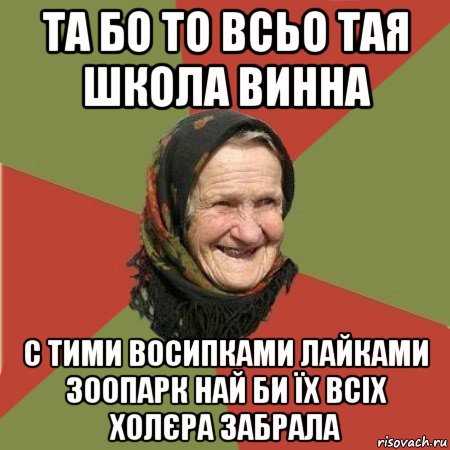 ТА БО ТО ВСЬО ТАЯ ШКОЛА ВИННА

С ТИМИ ВОСИПКАМИ ЛАЙКАМИ ЗООПАРК НАЙ БИ ЇХ ВСІХ ХОЛЄРА ЗАБРАЛА

risovach.ru